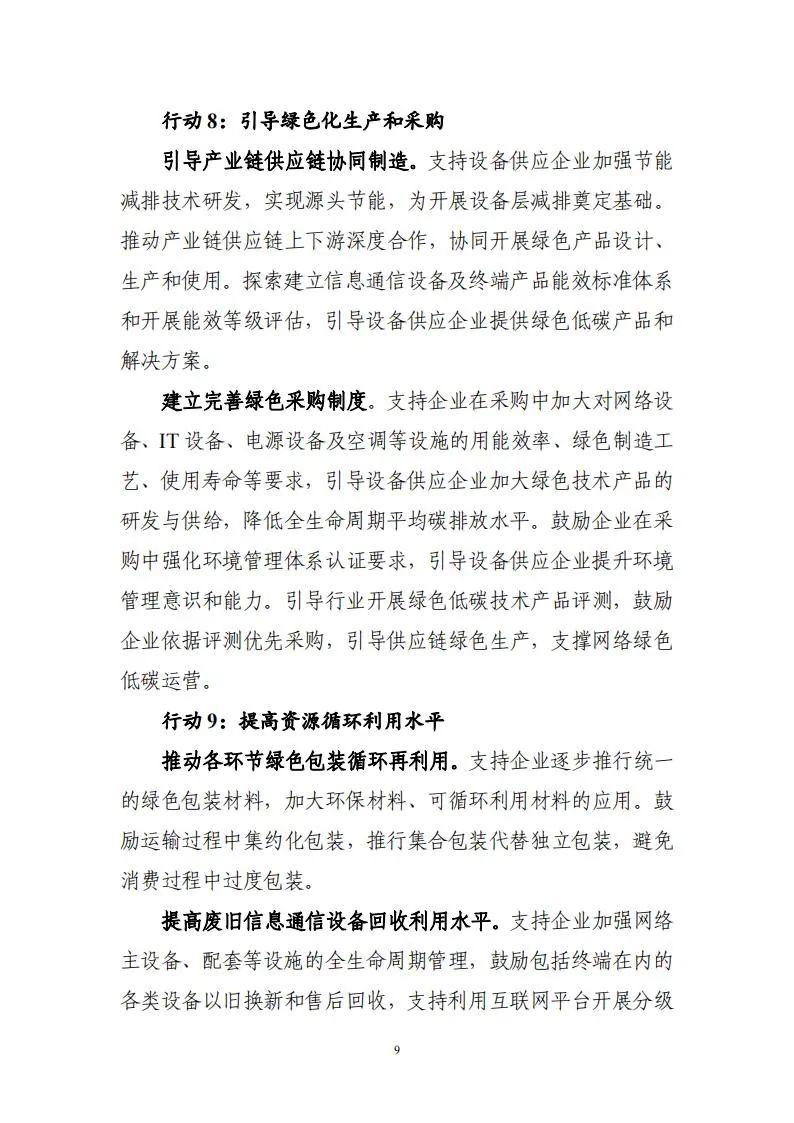 行动 8：引导绿色化生产和采购

引导产业链供应链协同制造。支持设备供应企业加强节能减排技术研发，实现源头节能，为开展设备层减排奠定基础。推动产业链供应链上下游深度合作，协同开展绿色产品设计、生产和使用。探索建立信息通信设备及终端产品能效标准体系和开展能效等级评估，引导设备供应企业提供绿色低碳产品和解决方案。

建立完善绿色采购制度。支持企业在采购中加大对网络设备、IT 设备、电源设备及空调等设施的用能效率、绿色制造工艺、使用寿命等要求，引导设备供应企业加大绿色技术产品的研发与供给，降低全生命周期平均碳排放水平。鼓励企业在采购中强化环境管理体系认证要求，引导设备供应企业提升环境管理意识和能力。引导行业开展绿色低碳技术产品评测，鼓励企业依据评测优先采购，引导供应链绿色生产，支撑网络绿色低碳运营。

行动 9：提高资源循环利用水平

推动各环节绿色包装循环再利用。支持企业逐步推行统一的绿色包装材料，加大环保材料、可循环利用材料的应用。鼓励运输过程中集约化包装，推行集合包装代替独立包装，避免消费过程中过度包装。

提高废旧信息通信设备回收利用水平。支持企业加强网络主设备、配套等设施的全生命周期管理，鼓励包括终端在内的各类设备以旧换新和售后回收，支持利用互联网平台开展分级

9